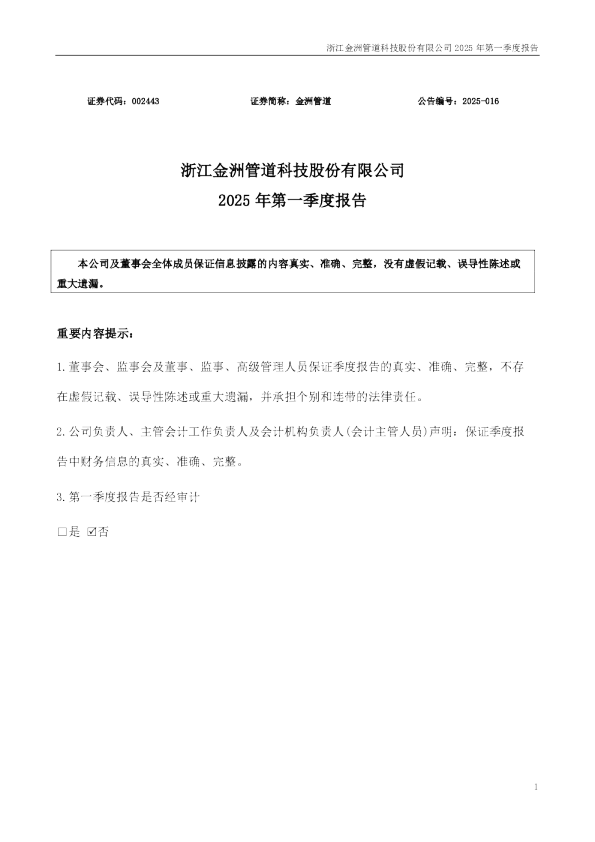 浙江金洲管道科技股份有限公司2025年第一季度报告

证券代码：002443 证券简称：金洲管道 公告编号：2025-016

浙江金洲管道科技股份有限公司

2025年第一季度报告

本公司及董事会全体成员保证信息披露的内容真实、准确、完整，没有虚假记载、误导性陈述或重大遗漏。

重要内容提示：

1.董事会、监事会及董事、监事、高级管理人员保证季度报告的真实、准确、完整，不存在虚假记载、误导性陈述或重大遗漏，并承担个别和连带的法律责任。

2.公司负责人、主管会计工作负责人及会计机构负责人(会计主管人员)声明：保证季度报告中财务信息的真实、准确、完整。

3.第一季度报告是否经审计

☐是 ☑否

1